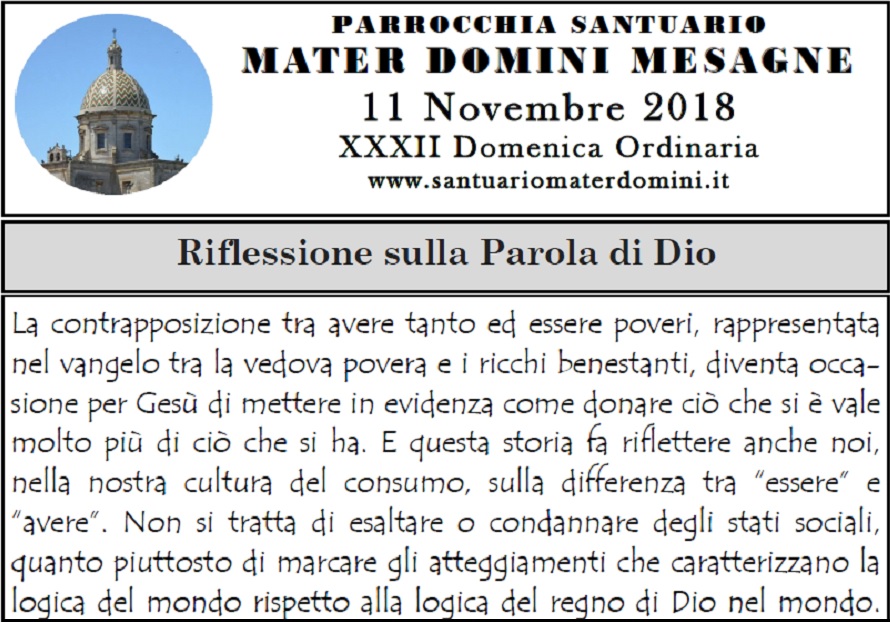 PARROCCHIA SANTUARIO
MATER DOMINI MESAGNE
11 Novembre 2018
XXXII Domenica Ordinaria
www.santuariomaterdomini.it

Riflessione sulla Parola di Dio

La contrapposizione tra avere tanto ed essere poveri, rappresentata nel vangelo tra la vedova povera e i ricchi benestanti, diventa occasione per Gesù di mettere in evidenza come donare ciò che si è vale molto più di ciò che si ha. E questa storia fa riflettere anche noi, nella nostra cultura del consumo, sulla differenza tra "essere" e "avere". Non si tratta di esaltare o condannare degli stati sociali, quanto piuttosto di marcare gli atteggiamenti che caratterizzano la logica del mondo rispetto alla logica del regno di Dio nel mondo.